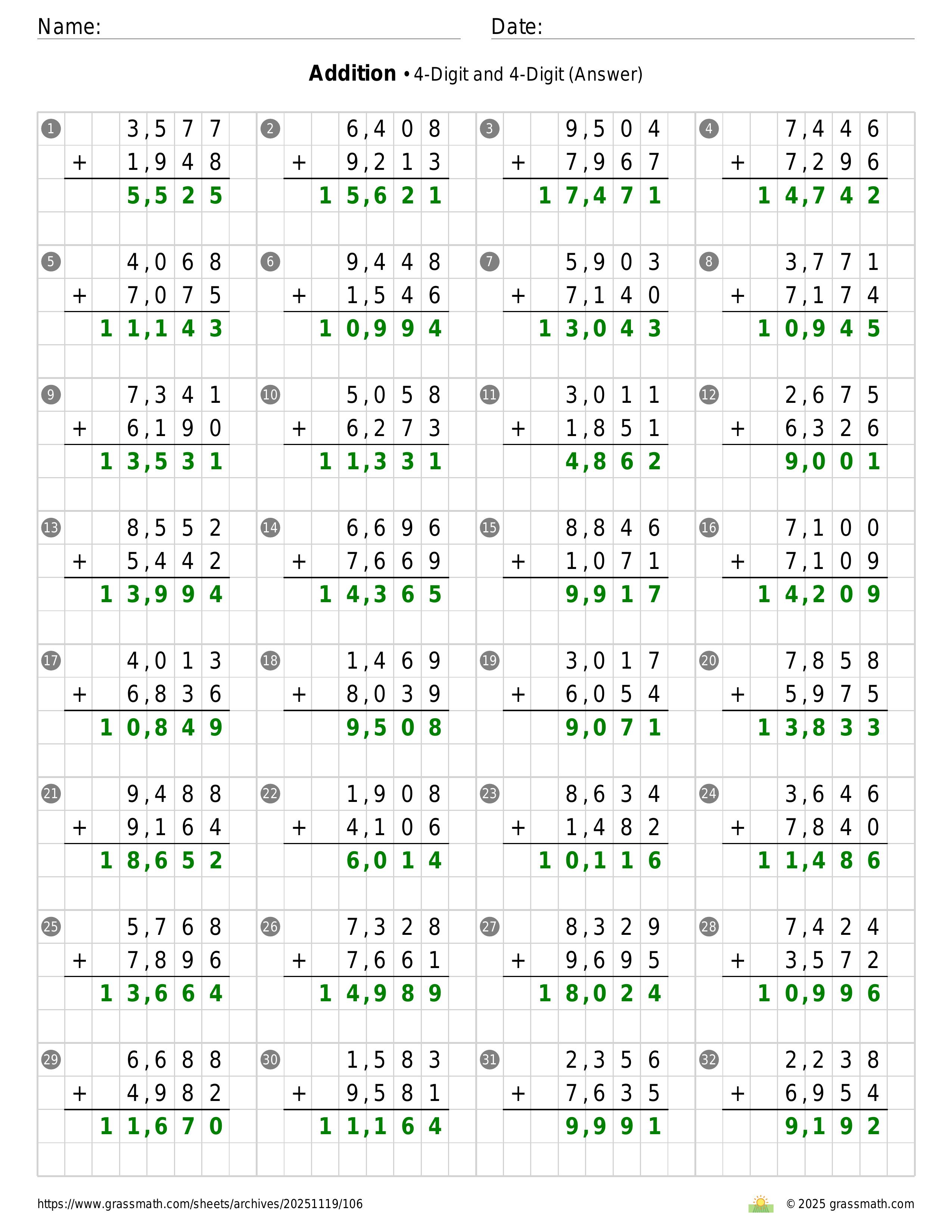 Name: Date:

**Addition** • 4-Digit and 4-Digit (Answer)

1
  3,577
+ 1,948
  5,525

2
  6,408
+ 9,213
 15,621

3
  9,504
+ 7,967
 17,471

4
  7,446
+ 7,296
 14,742

5
  4,068
+ 7,075
 11,143

6
  9,448
+ 1,546
 10,994

7
  5,903
+ 7,140
 13,043

8
  3,771
+ 7,174
 10,945

9
  7,341
+ 6,190
 13,531

10
  5,058
+ 6,273
 11,331

11
  3,011
+ 1,851
  4,862

12
  2,675
+ 6,326
  9,001

13
  8,552
+ 5,442
 13,994

14
  6,696
+ 7,669
 14,365

15
  8,846
+ 1,071
  9,917

16
  7,100
+ 7,109
 14,209

17
  4,013
+ 6,836
 10,849

18
  1,469
+ 8,039
  9,508

19
  3,017
+ 6,054
  9,071

20
  7,858
+ 5,975
 13,833

21
  9,488
+ 9,164
 18,652

22
  1,908
+ 4,106
  6,014

23
  8,634
+ 1,482
 10,116

24
  3,646
+ 7,840
 11,486

25
  5,768
+ 7,896
 13,664

26
  7,328
+ 7,661
 14,989

27
  8,329
+ 9,695
 18,024

28
  7,424
+ 3,572
 10,996

29
  6,688
+ 4,982
 11,670

30
  1,583
+ 9,581
 11,164

31
  2,356
+ 7,635
  9,991

32
  2,238
+ 6,954
  9,192

https://www.grassmath.com/sheets/archives/20251119/106
© 2025 grassmath.com